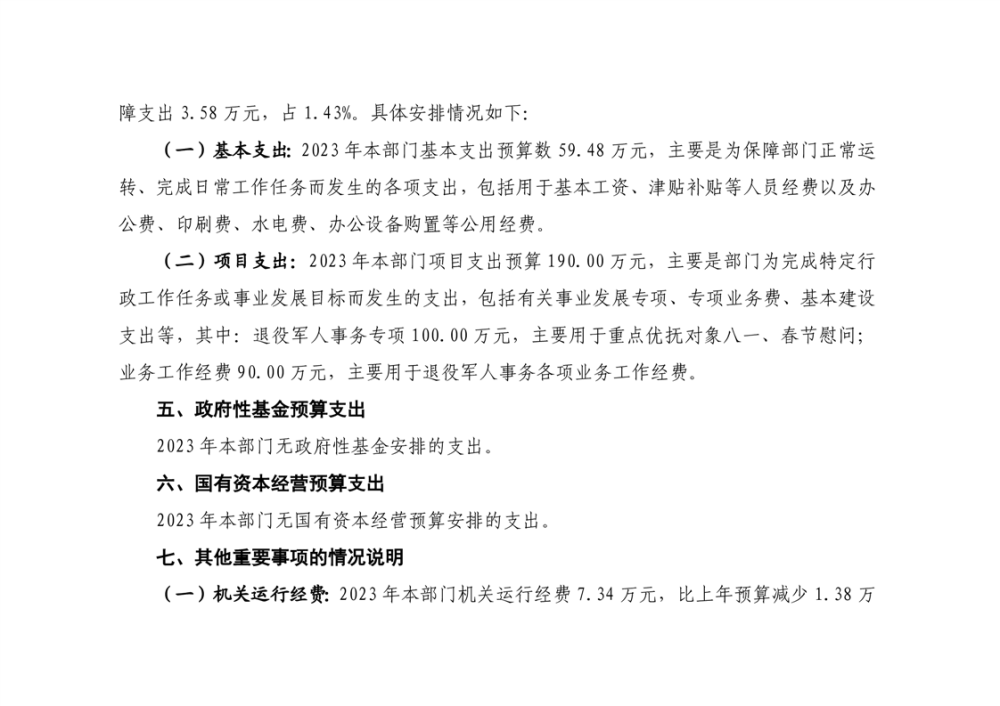 障支出 3.58 万元，占 1.43%。具体安排情况如下：

（一）基本支出：2023 年本部门基本支出预算数 59.48 万元，主要是为保障部门正常运转、完成日常工作任务而发生的各项支出，包括用于基本工资、津贴补贴等人员经费以及办公费、印刷费、水电费、办公设备购置等公用经费。

（二）项目支出：2023 年本部门项目支出预算 190.00 万元，主要是部门为完成特定行政工作任务或事业发展目标而发生的支出，包括有关事业发展专项、专项业务费、基本建设支出等，其中：退役军人事务专项 100.00 万元，主要用于重点优抚对象八一、春节慰问；业务工作经费 90.00 万元，主要用于退役军人事务各项业务工作经费。

五、政府性基金预算支出

2023 年本部门无政府性基金安排的支出。

六、国有资本经营预算支出

2023 年本部门无国有资本经营预算安排的支出。

七、其他重要事项的情况说明

（一）机关运行经费：2023 年本部门机关运行经费 7.34 万元，比上年预算减少 1.38 万